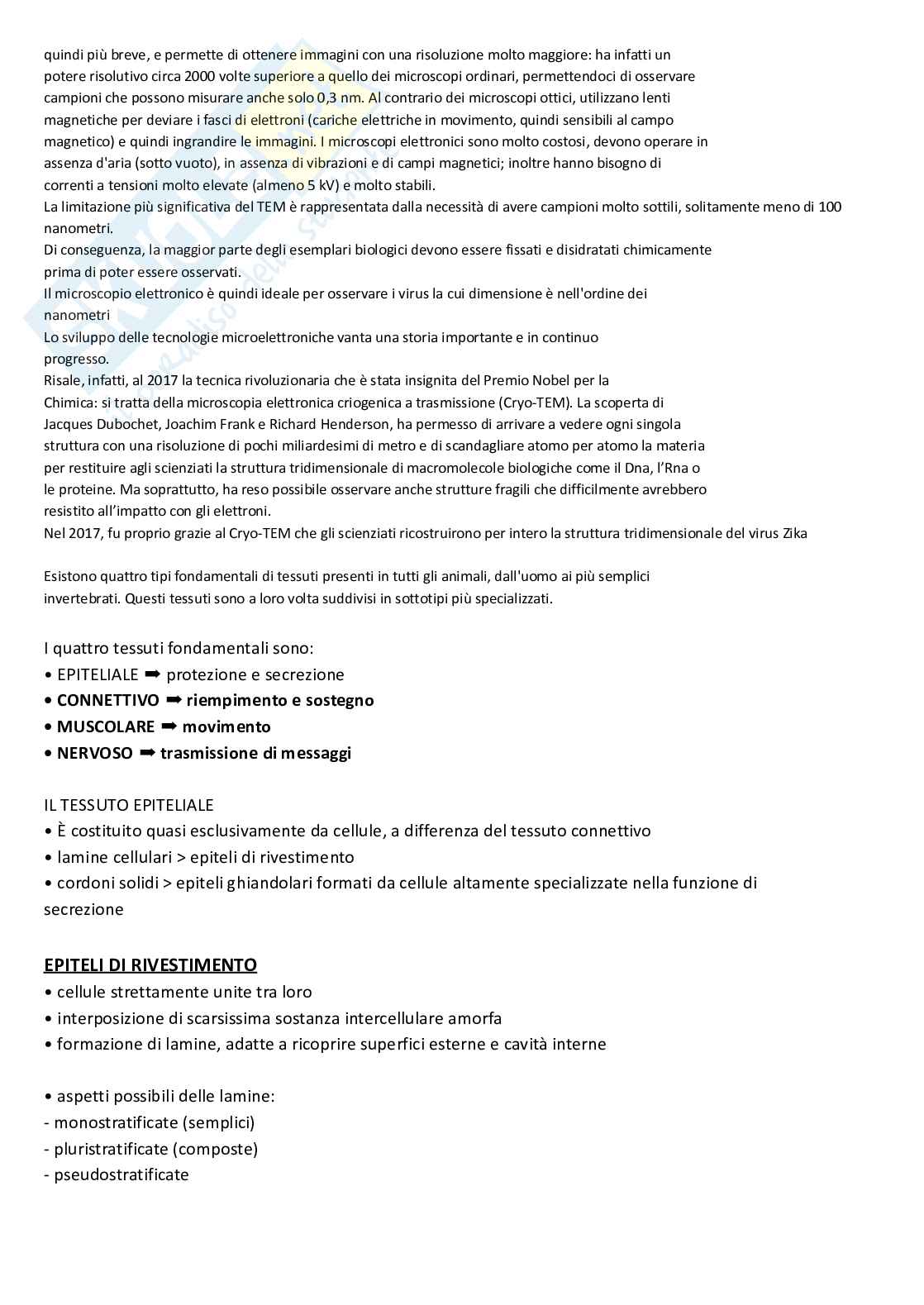 quindi più breve, e permette di ottenere immagini con una risoluzione molto maggiore: ha infatti un potere risolutivo circa 2000 volte superiore a quello dei microscopi ordinari, permettendoci di osservare campioni che possono misurare anche solo 0,3 nm. Al contrario dei microscopi ottici, utilizzano lenti magnetiche per deviare i fasci di elettroni (cariche elettriche in movimento, quindi sensibili al campo magnetico) e quindi ingrandire le immagini. I microscopi elettronici sono molto costosi, devono operare in assenza d'aria (sotto vuoto), in assenza di vibrazioni e di campi magnetici; inoltre hanno bisogno di correnti a tensioni molto elevate (almeno 5 kV) e molto stabili.
La limitazione più significativa del TEM è rappresentata dalla necessità di avere campioni molto sottili, solitamente meno di 100 nanometri.
Di conseguenza, la maggior parte degli esemplari biologici devono essere fissati e disidratati chimicamente prima di poter essere osservati.
Il microscopio elettronico è quindi ideale per osservare i virus la cui dimensione è nell'ordine dei nanometri
Lo sviluppo delle tecnologie microelettroniche vanta una storia importante e in continuo progresso.
Risale, infatti, al 2017 la tecnica rivoluzionaria che è stata insignita del Premio Nobel per la Chimica: si tratta della microscopia elettronica criogenica a trasmissione (Cryo-TEM). La scoperta di Jacques Dubochet, Joachim Frank e Richard Henderson, ha permesso di arrivare a vedere ogni singola struttura con una risoluzione di pochi miliardesimi di metro e di scandagliare atomo per atomo la materia per restituire agli scienziati la struttura tridimensionale di macromolecole biologiche come il Dna, l'Rna o le proteine. Ma soprattutto, ha reso possibile osservare anche strutture fragili che difficilmente avrebbero resistito all'impatto con gli elettroni.
Nel 2017, fu proprio grazie al Cryo-TEM che gli scienziati ricostruirono per intero la struttura tridimensionale del virus Zika

Esistono quattro tipi fondamentali di tessuti presenti in tutti gli animali, dall'uomo ai più semplici invertebrati. Questi tessuti sono a loro volta suddivisi in sottotipi più specializzati.

I quattro tessuti fondamentali sono:
• EPITELIALE ➡ protezione e secrezione
• CONNETTIVO ➡ riempimento e sostegno
• MUSCOLARE ➡ movimento
• NERVOSO ➡ trasmissione di messaggi

IL TESSUTO EPITELIALE
• È costituito quasi esclusivamente da cellule, a differenza del tessuto connettivo
• lamine cellulari > epiteli di rivestimento
• cordoni solidi > epiteli ghiandolari formati da cellule altamente specializzate nella funzione di secrezione

EPITELI DI RIVESTIMENTO
• cellule strettamente unite tra loro
• interposizione di scarsissima sostanza intercellulare amorfa
• formazione di lamine, adatte a ricoprire superfici esterne e cavità interne

• aspetti possibili delle lamine:
- monostratificate (semplici)
- pluristratificate (composte)
- pseudostratificate